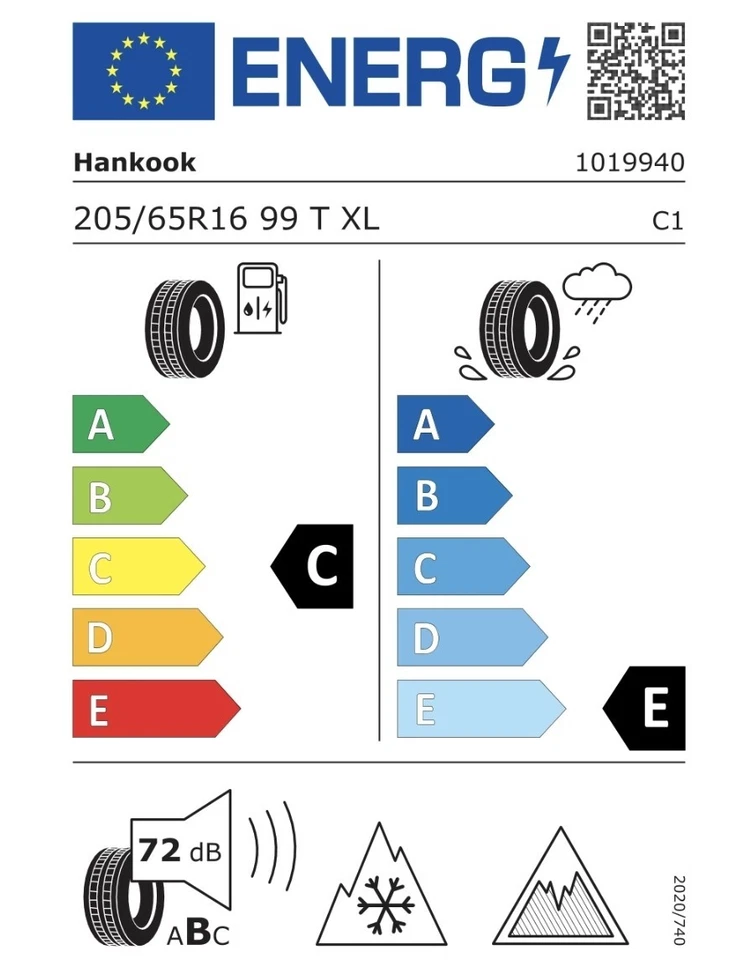 ENERG

Hankook 1019940

205/65R16 99 T XL C1

A
B
C
D
E

C

A
B
C
D
E

E

72 dB

ABC

2020/740